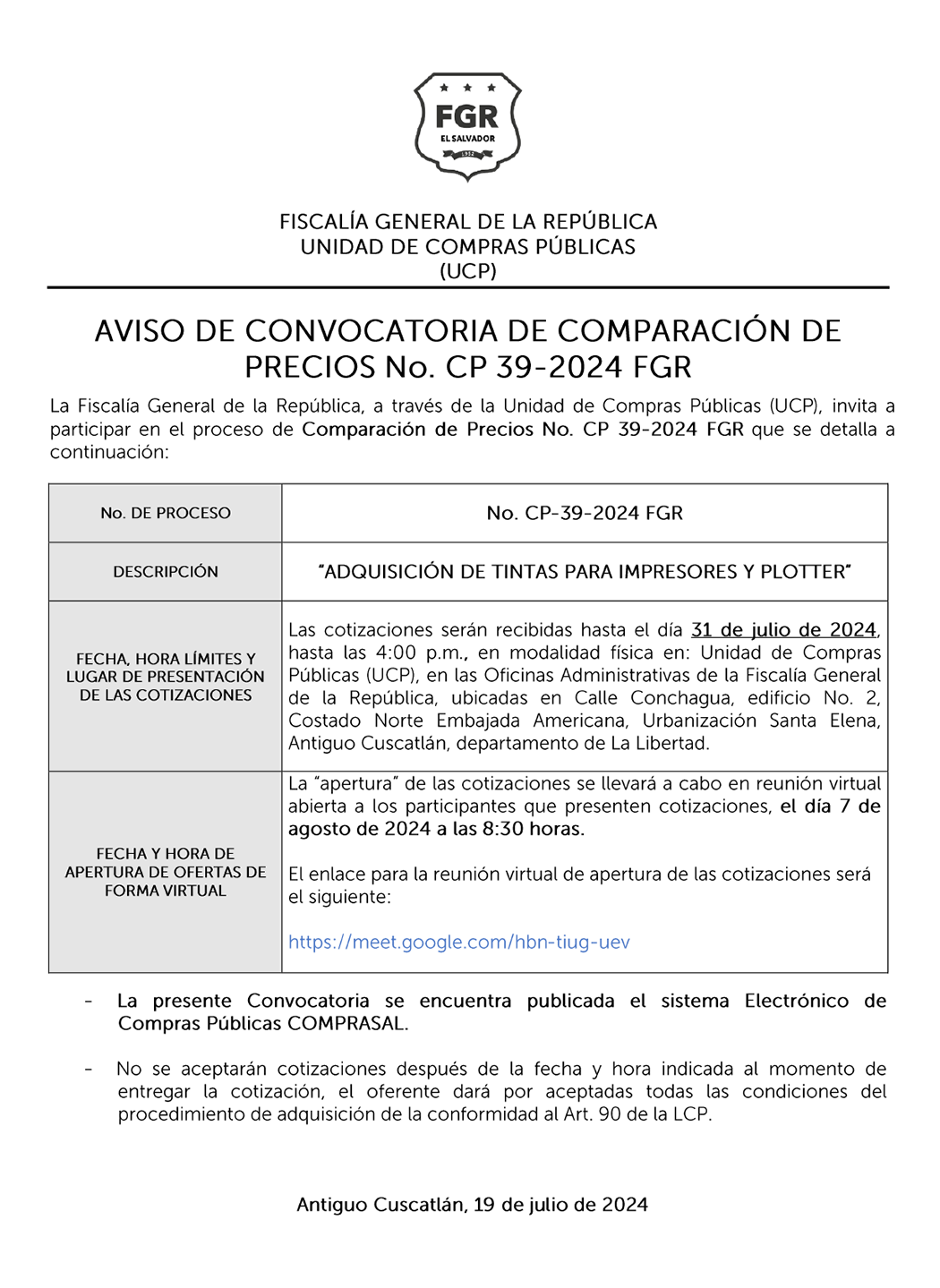 FGR
EL SALVADOR
1952

FISCALÍA GENERAL DE LA REPÚBLICA
UNIDAD DE COMPRAS PÚBLICAS
(UCP)

AVISO DE CONVOCATORIA DE COMPARACIÓN DE PRECIOS No. CP 39-2024 FGR

La Fiscalía General de la República, a través de la Unidad de Compras Públicas (UCP), invita a participar en el proceso de Comparación de Precios No. CP 39-2024 FGR que se detalla a continuación:

| No. DE PROCESO | No. CP-39-2024 FGR |
|---|---|
| DESCRIPCIÓN | "ADQUISICIÓN DE TINTAS PARA IMPRESORES Y PLOTTER" |
| FECHA, HORA LÍMITES Y LUGAR DE PRESENTACIÓN DE LAS COTIZACIONES | Las cotizaciones serán recibidas hasta el día 31 de julio de 2024, hasta las 4:00 p.m., en modalidad física en: Unidad de Compras Públicas (UCP), en las Oficinas Administrativas de la Fiscalía General de la República, ubicadas en Calle Conchagua, edificio No. 2, Costado Norte Embajada Americana, Urbanización Santa Elena, Antiguo Cuscatlán, departamento de La Libertad. |
| FECHA Y HORA DE APERTURA DE OFERTAS DE FORMA VIRTUAL | La "apertura" de las cotizaciones se llevará a cabo en reunión virtual abierta a los participantes que presenten cotizaciones, el día 7 de agosto de 2024 a las 8:30 horas. El enlace para la reunión virtual de apertura de las cotizaciones será el siguiente: https://meet.google.com/hbn-tiug-uev |

- La presente Convocatoria se encuentra publicada el sistema Electrónico de Compras Públicas COMPRASAL.

- No se aceptarán cotizaciones después de la fecha y hora indicada al momento de entregar la cotización, el oferente dará por aceptadas todas las condiciones del procedimiento de adquisición de la conformidad al Art. 90 de la LCP.

Antiguo Cuscatlán, 19 de julio de 2024